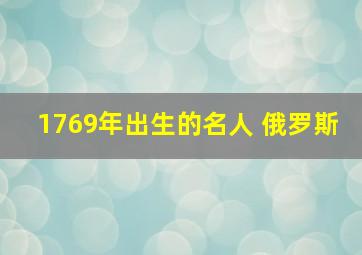 1769年出生的名人 俄罗斯